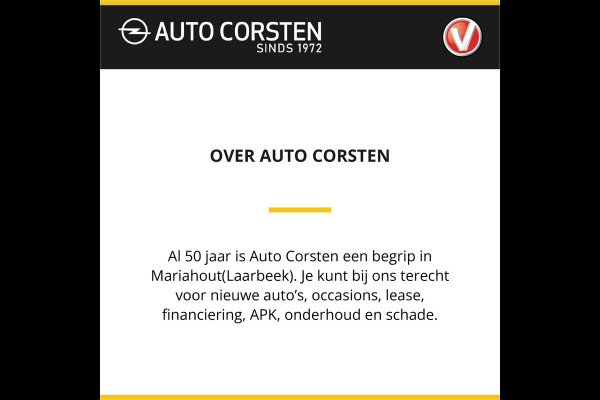 AUTO CORSTEN
SINDS 1972

V

OVER AUTO CORSTEN

Al 50 jaar is Auto Corsten een begrip in Mariahout(Laarbeek). Je kunt bij ons terecht voor nieuwe auto's, occasions, lease, financiering, APK, onderhoud en schade.